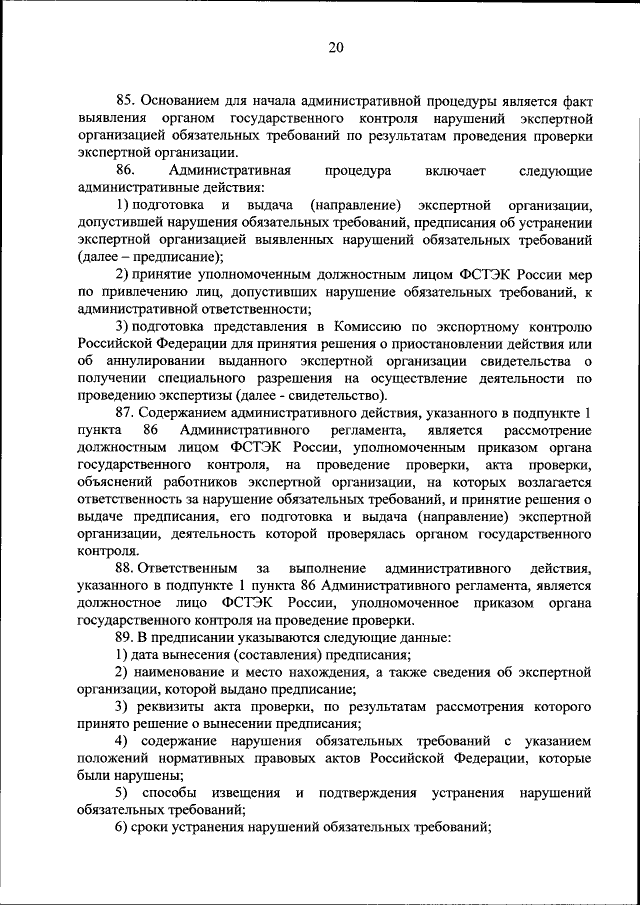 20

85. Основанием для начала административной процедуры является факт выявления органом государственного контроля нарушений экспертной организацией обязательных требований по результатам проведения проверки экспертной организации.

86. Административная процедура включает следующие административные действия:

1) подготовка и выдача (направление) экспертной организации, допустившей нарушения обязательных требований, предписания об устранении экспертной организацией выявленных нарушений обязательных требований (далее – предписание);

2) принятие уполномоченным должностным лицом ФСТЭК России мер по привлечению лиц, допустивших нарушение обязательных требований, к административной ответственности;

3) подготовка представления в Комиссию по экспортному контролю Российской Федерации для принятия решения о приостановлении действия или об аннулировании выданного экспертной организации свидетельства о получении специального разрешения на осуществление деятельности по проведению экспертизы (далее - свидетельство).

87. Содержанием административного действия, указанного в подпункте 1 пункта 86 Административного регламента, является рассмотрение должностным лицом ФСТЭК России, уполномоченным приказом органа государственного контроля, на проведение проверки, акта проверки, объяснений работников экспертной организации, на которых возлагается ответственность за нарушение обязательных требований, и принятие решения о выдаче предписания, его подготовка и выдача (направление) экспертной организации, деятельность которой проверялась органом государственного контроля.

88. Ответственным за выполнение административного действия, указанного в подпункте 1 пункта 86 Административного регламента, является должностное лицо ФСТЭК России, уполномоченное приказом органа государственного контроля на проведение проверки.

89. В предписании указываются следующие данные:

1) дата вынесения (составления) предписания;

2) наименование и место нахождения, а также сведения об экспертной организации, которой выдано предписание;

3) реквизиты акта проверки, по результатам рассмотрения которого принято решение о вынесении предписания;

4) содержание нарушения обязательных требований с указанием положений нормативных правовых актов Российской Федерации, которые были нарушены;

5) способы извещения и подтверждения устранения нарушений обязательных требований;

6) сроки устранения нарушений обязательных требований;